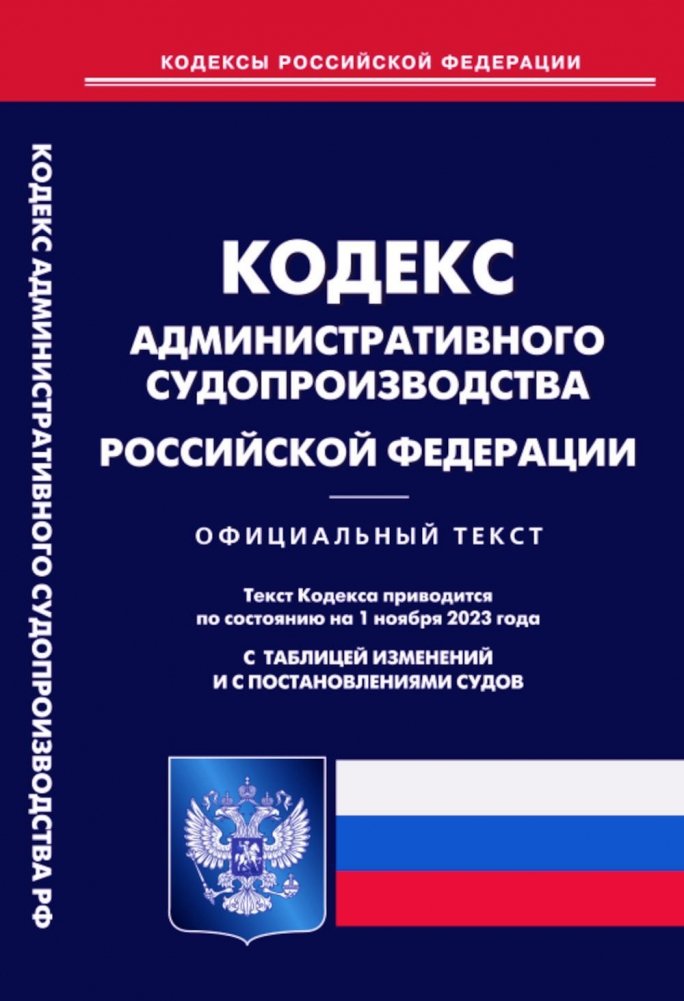 КОДЕКСЫ РОССИЙСКОЙ ФЕДЕРАЦИИ

КОДЕКС АДМИНИСТРАТИВНОГО СУДОПРОИЗВОДСТВА РФ

КОДЕКС
АДМИНИСТРАТИВНОГО
СУДОПРОИЗВОДСТВА
РОССИЙСКОЙ ФЕДЕРАЦИИ

ОФИЦИАЛЬНЫЙ ТЕКСТ

Текст Кодекса приводится по состоянию на 1 ноября 2023 года

С ТАБЛИЦЕЙ ИЗМЕНЕНИЙ
И С ПОСТАНОВЛЕНИЯМИ СУДОВ